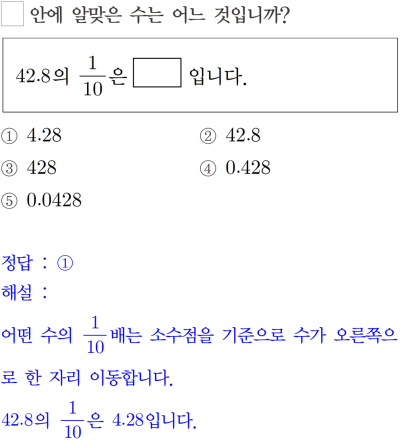 ☐ 안에 알맞은 수는 어느 것입니까?

42.8의 $\frac{1}{10}$은 ☐ 입니다.

① 4.28
② 42.8
③ 428
④ 0.428
⑤ 0.0428

정답 : ①
해설 :
어떤 수의 $\frac{1}{10}$배는 소수점을 기준으로 수가 오른쪽으로 한 자리 이동합니다.

42.8의 $\frac{1}{10}$은 4.28입니다.